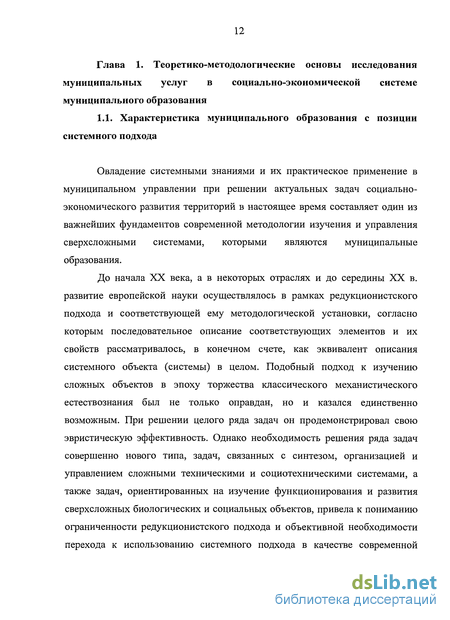 12

Глава 1. Теоретико-методологические основы исследования муниципальных услуг в социально-экономической системе муниципального образования

1.1. Характеристика муниципального образования с позиции системного подхода

Овладение системными знаниями и их практическое применение в муниципальном управлении при решении актуальных задач социально-экономического развития территорий в настоящее время составляет один из важнейших фундаментов современной методологии изучения и управления сверхсложными системами, которыми являются муниципальные образования.

До начала XX века, а в некоторых отраслях и до середины XX в. развитие европейской науки осуществлялось в рамках редукционистского подхода и соответствующей ему методологической установки, согласно которым последовательное описание соответствующих элементов и их свойств рассматривалось, в конечном счете, как эквивалент описания системного объекта (системы) в целом. Подобный подход к изучению сложных объектов в эпоху торжества классического механистического естествознания был не только оправдан, но и казался единственно возможным. При решении целого ряда задач он продемонстрировал свою эвристическую эффективность. Однако необходимость решения ряда задач совершенно нового типа, задач, связанных с синтезом, организацией и управлением сложными техническими и социотехническими системами, а также задач, ориентированных на изучение функционирования и развития сверхсложных биологических и социальных объектов, привела к пониманию ограниченности редукционистского подхода и объективной необходимости перехода к использованию системного подхода в качестве современной

dsLib.net
библиотека диссертаций